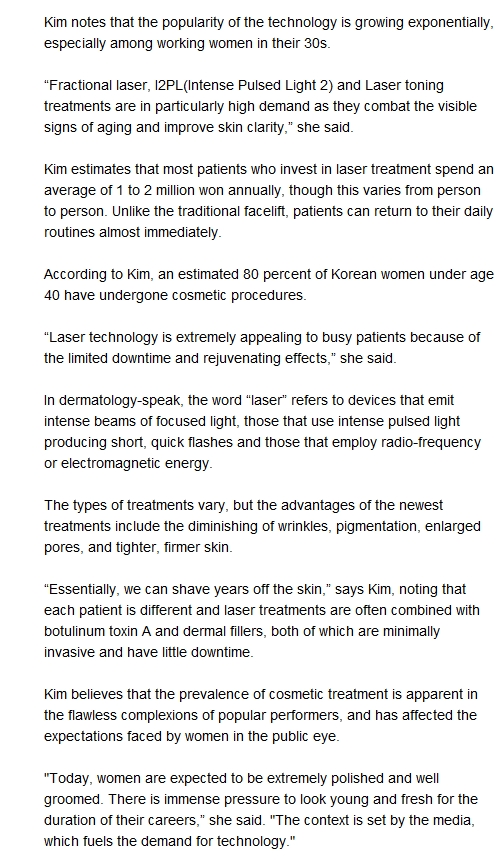 Kim notes that the popularity of the technology is growing exponentially, especially among working women in their 30s.

“Fractional laser, I2PL(Intense Pulsed Light 2) and Laser toning treatments are in particularly high demand as they combat the visible signs of aging and improve skin clarity,” she said.

Kim estimates that most patients who invest in laser treatment spend an average of 1 to 2 million won annually, though this varies from person to person. Unlike the traditional facelift, patients can return to their daily routines almost immediately.

According to Kim, an estimated 80 percent of Korean women under age 40 have undergone cosmetic procedures.

“Laser technology is extremely appealing to busy patients because of the limited downtime and rejuvenating effects,” she said.

In dermatology-speak, the word “laser” refers to devices that emit intense beams of focused light, those that use intense pulsed light producing short, quick flashes and those that employ radio-frequency or electromagnetic energy.

The types of treatments vary, but the advantages of the newest treatments include the diminishing of wrinkles, pigmentation, enlarged pores, and tighter, firmer skin.

“Essentially, we can shave years off the skin,” says Kim, noting that each patient is different and laser treatments are often combined with botulinum toxin A and dermal fillers, both of which are minimally invasive and have little downtime.

Kim believes that the prevalence of cosmetic treatment is apparent in the flawless complexions of popular performers, and has affected the expectations faced by women in the public eye.

"Today, women are expected to be extremely polished and well groomed. There is immense pressure to look young and fresh for the duration of their careers," she said. "The context is set by the media, which fuels the demand for technology."